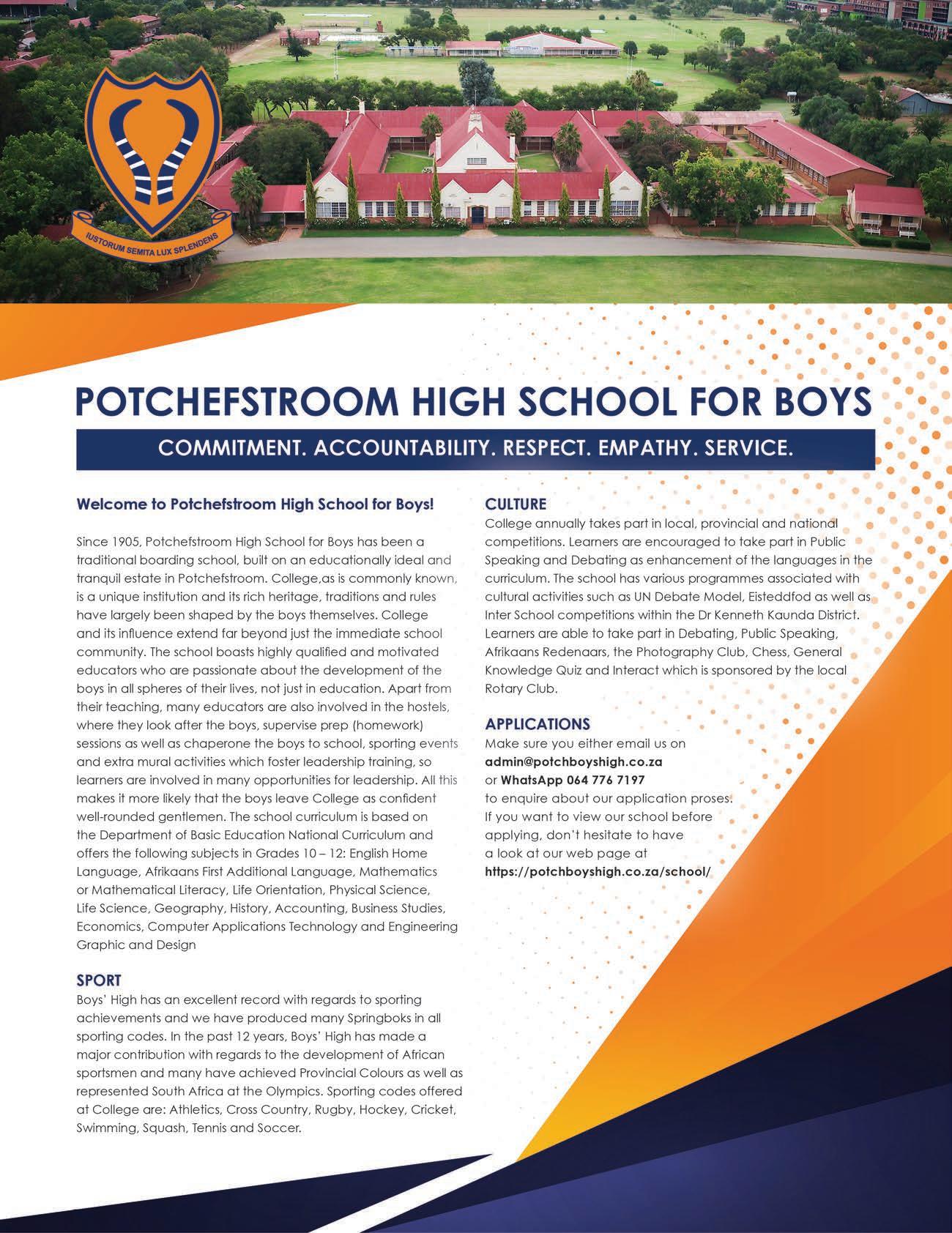 IUSTORUM SEMITA LUX SPLENDENS

POTCHEFSTROOM HIGH SCHOOL FOR BOYS

COMMITMENT. ACCOUNTABILITY. RESPECT. EMPATHY. SERVICE.

Welcome to Potchefstroom High School for Boys!

Since 1905, Potchefstroom High School for Boys has been a traditional boarding school, built on an educationally ideal and tranquil estate in Potchefstroom. College,as is commonly known, is a unique institution and its rich heritage, traditions and rules have largely been shaped by the boys themselves. College and its influence extend far beyond just the immediate school community. The school boasts highly qualified and motivated educators who are passionate about the development of the boys in all spheres of their lives, not just in education. Apart from their teaching, many educators are also involved in the hostels, where they look after the boys, supervise prep (homework) sessions as well as chaperone the boys to school, sporting events and extra mural activities which foster leadership training, so learners are involved in many opportunities for leadership. All this makes it more likely that the boys leave College as confident well-rounded gentlemen. The school curriculum is based on the Department of Basic Education National Curriculum and offers the following subjects in Grades 10 – 12: English Home Language, Afrikaans First Additional Language, Mathematics or Mathematical Literacy, Life Orientation, Physical Science, Life Science, Geography, History, Accounting, Business Studies, Economics, Computer Applications Technology and Engineering Graphic and Design

SPORT
Boys' High has an excellent record with regards to sporting achievements and we have produced many Springboks in all sporting codes. In the past 12 years, Boys' High has made a major contribution with regards to the development of African sportsmen and many have achieved Provincial Colours as well as represented South Africa at the Olympics. Sporting codes offered at College are: Athletics, Cross Country, Rugby, Hockey, Cricket, Swimming, Squash, Tennis and Soccer.

CULTURE
College annually takes part in local, provincial and national competitions. Learners are encouraged to take part in Public Speaking and Debating as enhancement of the languages in the curriculum. The school has various programmes associated with cultural activities such as UN Debate Model, Eisteddfod as well as Inter School competitions within the Dr Kenneth Kaunda District. Learners are able to take part in Debating, Public Speaking, Afrikaans Redenaars, the Photography Club, Chess, General Knowledge Quiz and Interact which is sponsored by the local Rotary Club.

APPLICATIONS
Make sure you either email us on
admin@potchboyshigh.co.za
or WhatsApp 064 776 7197
to enquire about our application proses.
If you want to view our school before applying, don't hesitate to have a look at our web page at
https://potchboyshigh.co.za/school/